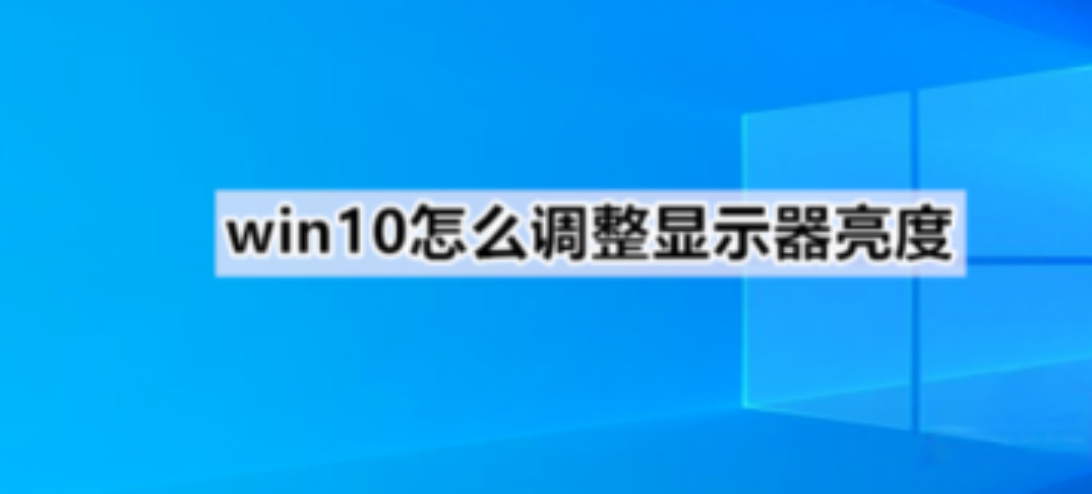 win10怎么调整显示器亮度